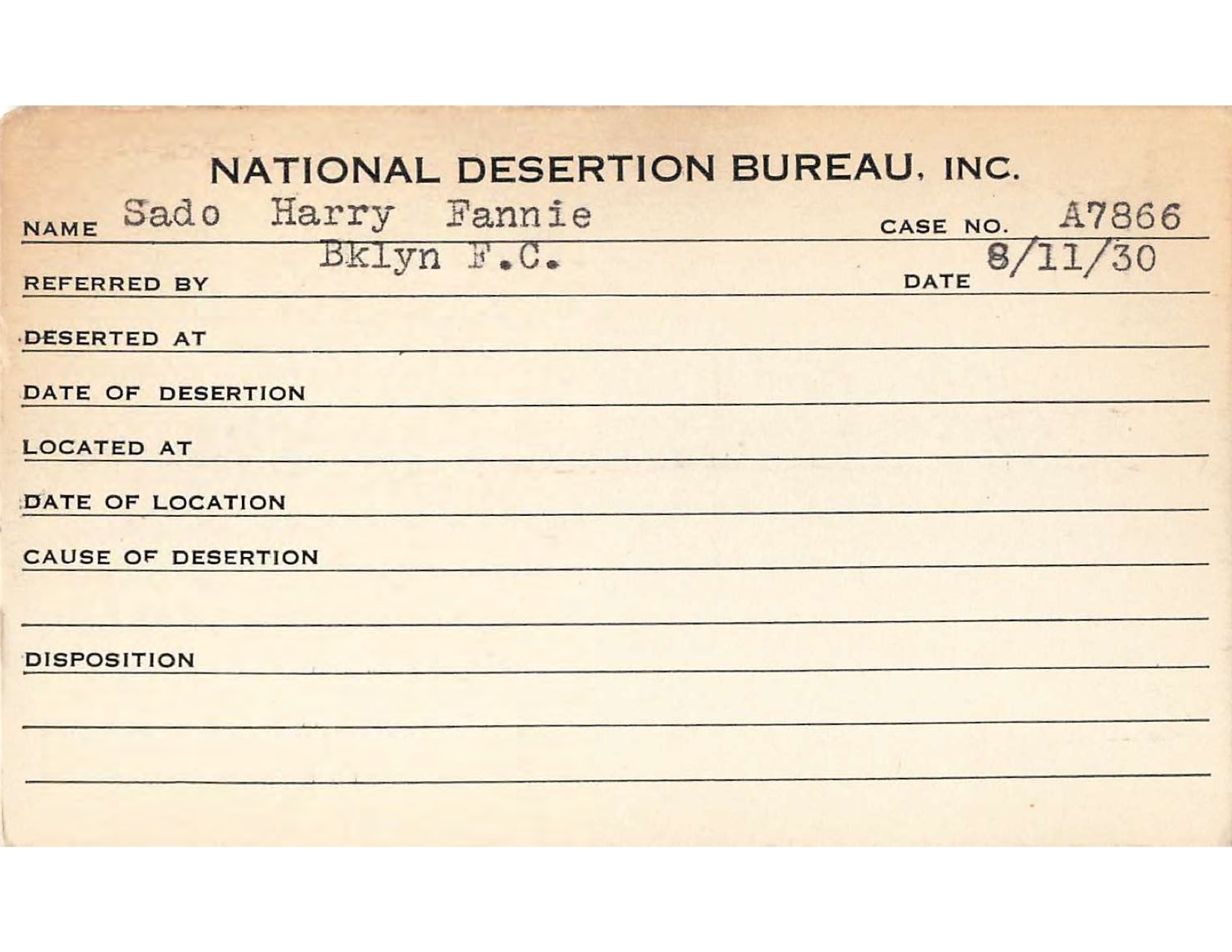 NATIONAL DESERTION BUREAU, INC.

NAME Sado Harry Fannie CASE NO. A7866

REFERRED BY Bklyn F.C. DATE 8/11/30

DESERTED AT

DATE OF DESERTION

LOCATED AT

DATE OF LOCATION

CAUSE OF DESERTION

DISPOSITION